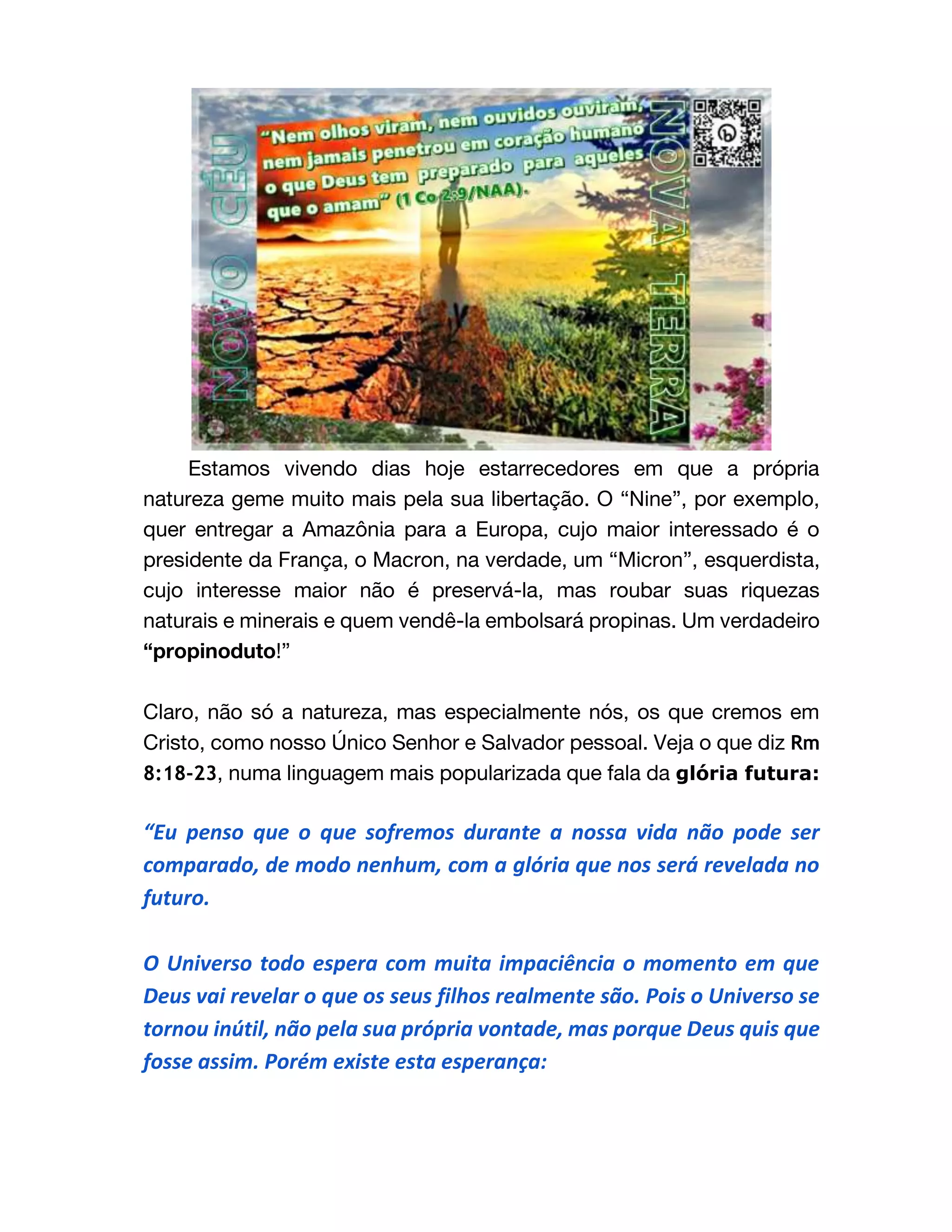 NOVO CÉU

"Nem olhos viram, nem ouvidos ouviram, nem jamais penetrou em coração humano o que Deus tem preparado para aqueles que o amam" (1 Co 2:9/NAA).

NOVA TERRA

Estamos vivendo dias hoje estarrecedores em que a própria natureza geme muito mais pela sua libertação. O "Nine", por exemplo, quer entregar a Amazônia para a Europa, cujo maior interessado é o presidente da França, o Macron, na verdade, um "Micron", esquerdista, cujo interesse maior não é preservá-la, mas roubar suas riquezas naturais e minerais e quem vendê-la embolsará propinas. Um verdadeiro "propinoduto!"

Claro, não só a natureza, mas especialmente nós, os que cremos em Cristo, como nosso Único Senhor e Salvador pessoal. Veja o que diz Rm 8:18-23, numa linguagem mais popularizada que fala da glória futura:

"Eu penso que o que sofremos durante a nossa vida não pode ser comparado, de modo nenhum, com a glória que nos será revelada no futuro.

O Universo todo espera com muita impaciência o momento em que Deus vai revelar o que os seus filhos realmente são. Pois o Universo se tornou inútil, não pela sua própria vontade, mas porque Deus quis que fosse assim. Porém existe esta esperança: